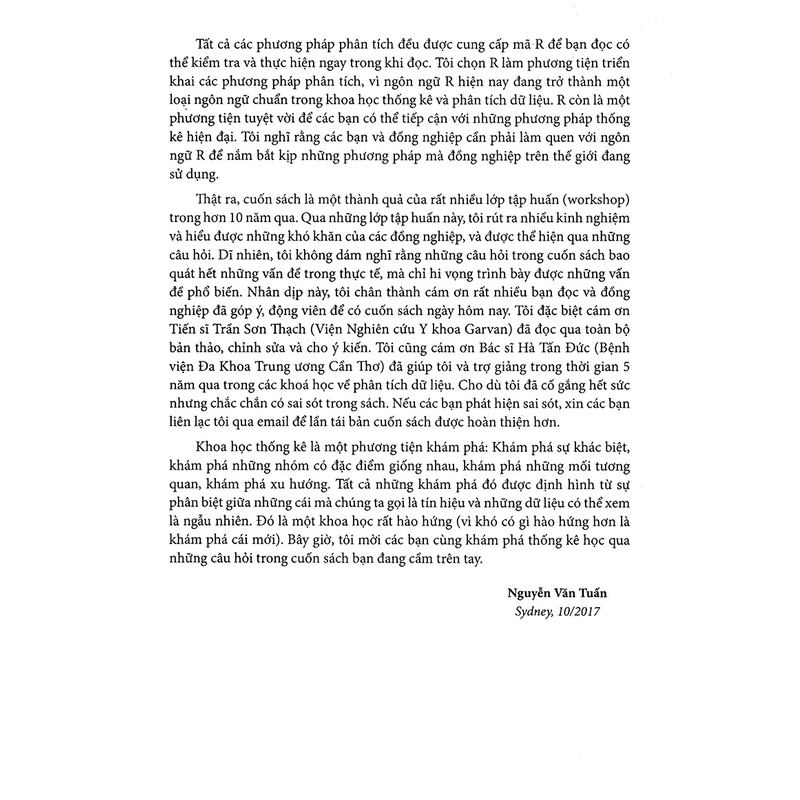 Tất cả các phương pháp phân tích đều được cung cấp mã R để bạn đọc có thể kiểm tra và thực hiện ngay trong khi đọc. Tôi chọn R làm phương tiện triển khai các phương pháp phân tích, vì ngôn ngữ R hiện nay đang trở thành một loại ngôn ngữ chuẩn trong khoa học thống kê và phân tích dữ liệu. R còn là một phương tiện tuyệt vời để các bạn có thể tiếp cận với những phương pháp thống kê hiện đại. Tôi nghĩ rằng các bạn và đồng nghiệp cần phải làm quen với ngôn ngữ R để nắm bắt kịp những phương pháp mà đồng nghiệp trên thế giới đang sử dụng.

Thật ra, cuốn sách là một thành quả của rất nhiều lớp tập huấn (workshop) trong hơn 10 năm qua. Qua những lớp tập huấn này, tôi rút ra nhiều kinh nghiệm và hiểu được những khó khăn của các đồng nghiệp, và được thể hiện qua những câu hỏi. Dĩ nhiên, tôi không dám nghĩ rằng những câu hỏi trong cuốn sách bao quát hết những vấn đề trong thực tế, mà chỉ hi vọng trình bày được những vấn đề phổ biến. Nhân dịp này, tôi chân thành cám ơn rất nhiều bạn đọc và đồng nghiệp đã góp ý, động viên để có cuốn sách ngày hôm nay. Tôi đặc biệt cám ơn Tiến sĩ Trần Sơn Thạch (Viện Nghiên cứu Y khoa Garvan) đã đọc qua toàn bộ bản thảo, chỉnh sửa và cho ý kiến. Tôi cũng cám ơn Bác sĩ Hà Tấn Đức (Bệnh viện Đa Khoa Trung ương Cần Thơ) đã giúp tôi và trợ giảng trong thời gian 5 năm qua trong các khoá học về phân tích dữ liệu. Cho dù tôi đã cố gắng hết sức nhưng chắc chắn có sai sót trong sách. Nếu các bạn phát hiện sai sót, xin các bạn liên lạc tôi qua email để lần tái bản cuốn sách được hoàn thiện hơn.

Khoa học thống kê là một phương tiện khám phá: Khám phá sự khác biệt, khám phá những nhóm có đặc điểm giống nhau, khám phá những mối tương quan, khám phá xu hướng. Tất cả những khám phá đó được định hình từ sự phân biệt giữa những cái mà chúng ta gọi là tín hiệu và những dữ liệu có thể xem là ngẫu nhiên. Đó là một khoa học rất hào hứng (vì khó có gì hào hứng hơn là khám phá cái mới). Bây giờ, tôi mời các bạn cùng khám phá thống kê học qua những câu hỏi trong cuốn sách bạn đang cầm trên tay.

Nguyễn Văn Tuấn
Sydney, 10/2017